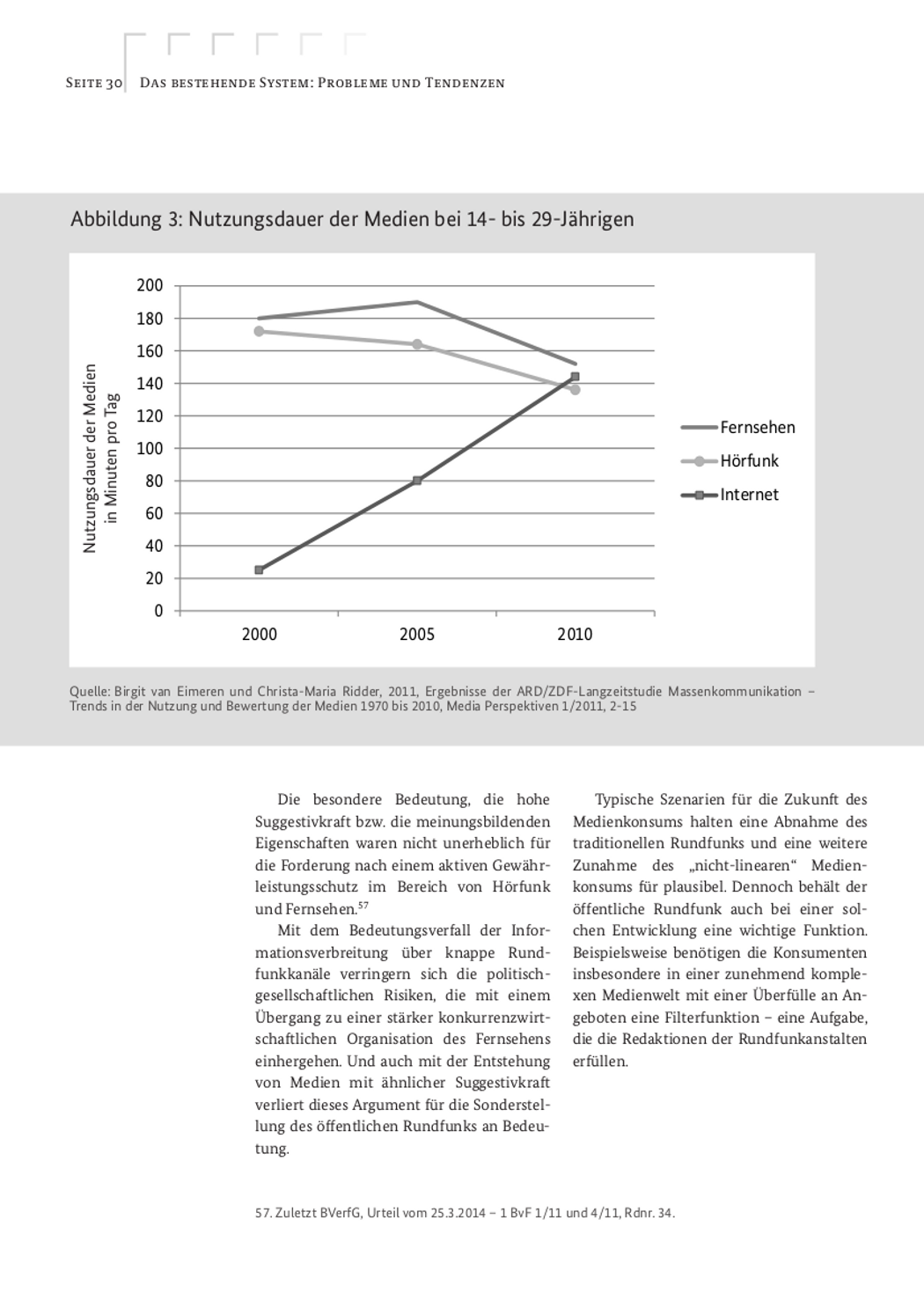 Seite 30 Das bestehende System: Probleme und Tendenzen

Abbildung 3: Nutzungsdauer der Medien bei 14- bis 29-Jährigen

Nutzungsdauer der Medien in Minuten pro Tag

200
180
160
140
120
100
80
60
40
20
0

2000
2005
2010

Fernsehen
Hörfunk
Internet

Quelle: Birgit van Eimeren und Christa-Maria Ridder, 2011, Ergebnisse der ARD/ZDF-Langzeitstudie Massenkommunikation – Trends in der Nutzung und Bewertung der Medien 1970 bis 2010, Media Perspektiven 1/2011, 2-15

Die besondere Bedeutung, die hohe Suggestivkraft bzw. die meinungsbildenden Eigenschaften waren nicht unerheblich für die Forderung nach einem aktiven Gewährleistungsschutz im Bereich von Hörfunk und Fernsehen.$^{57}$

Mit dem Bedeutungsverfall der Informationsverbreitung über knappe Rundfunkkanäle verringern sich die politisch-gesellschaftlichen Risiken, die mit einem Übergang zu einer stärker konkurrenzwirtschaftlichen Organisation des Fernsehens einhergehen. Und auch mit der Entstehung von Medien mit ähnlicher Suggestivkraft verliert dieses Argument für die Sonderstellung des öffentlichen Rundfunks an Bedeutung.

Typische Szenarien für die Zukunft des Medienkonsums halten eine Abnahme des traditionellen Rundfunks und eine weitere Zunahme des „nicht-linearen“ Medienkonsums für plausibel. Dennoch behält der öffentliche Rundfunk auch bei einer solchen Entwicklung eine wichtige Funktion. Beispielsweise benötigen die Konsumenten insbesondere in einer zunehmend komplexen Medienwelt mit einer Überfülle an Angeboten eine Filterfunktion – eine Aufgabe, die die Redaktionen der Rundfunkanstalten erfüllen.

57. Zuletzt BVerfG, Urteil vom 25.3.2014 – 1 BvF 1/11 und 4/11, Rdnr. 34.